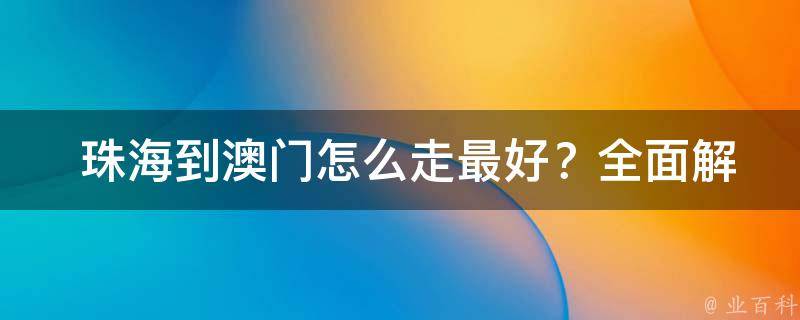 珠海到澳门怎么走最好？全面解

@ 业百科